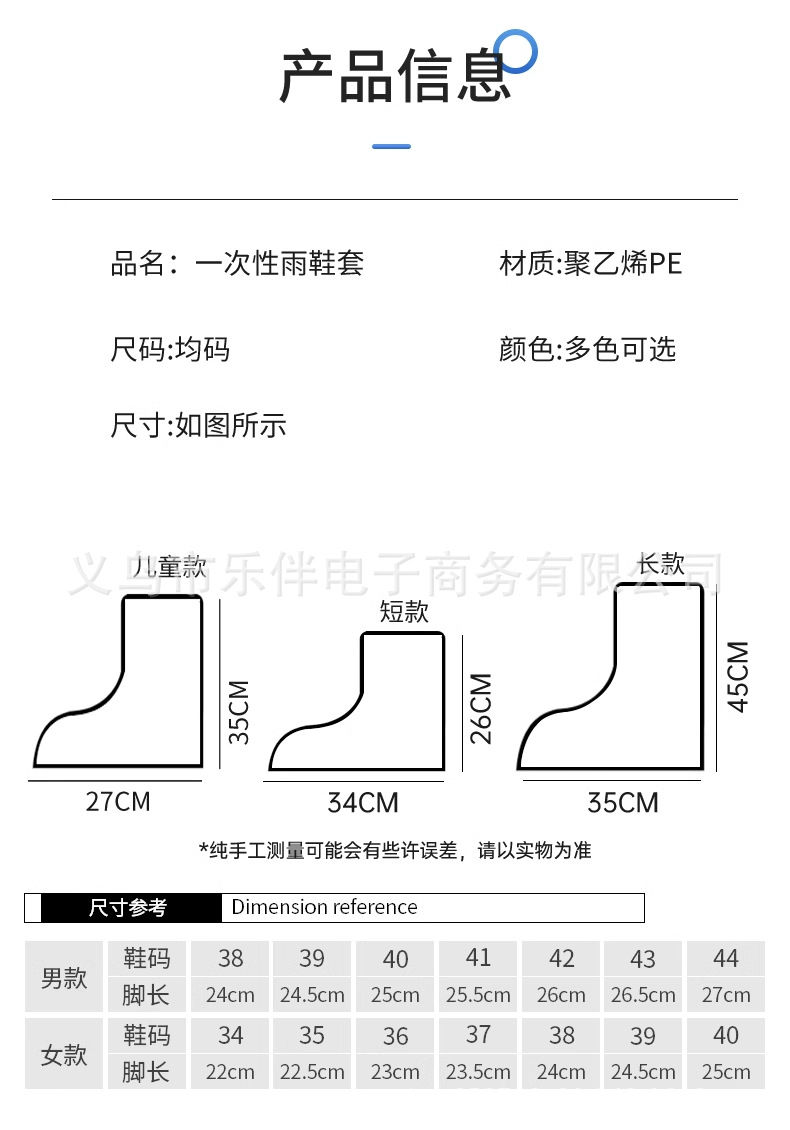 产品信息

品名：一次性雨鞋套

材质:聚乙烯PE

尺码:均码

颜色:多色可选

尺寸:如图所示

义乌市乐伴电子商务有限公司

儿童款

35CM

27CM

短款

26CM

34CM

长款

45CM

35CM

*纯手工测量可能会有些许误差，请以实物为准

尺寸参考 Dimension reference

| 男款 | 鞋码 | 38 | 39 | 40 | 41 | 42 | 43 | 44 |
|---|---|---|---|---|---|---|---|---|
| | 脚长 | 24cm | 24.5cm | 25cm | 25.5cm | 26cm | 26.5cm | 27cm |
| 女款 | 鞋码 | 34 | 35 | 36 | 37 | 38 | 39 | 40 |
| | 脚长 | 22cm | 22.5cm | 23cm | 23.5cm | 24cm | 24.5cm | 25cm |